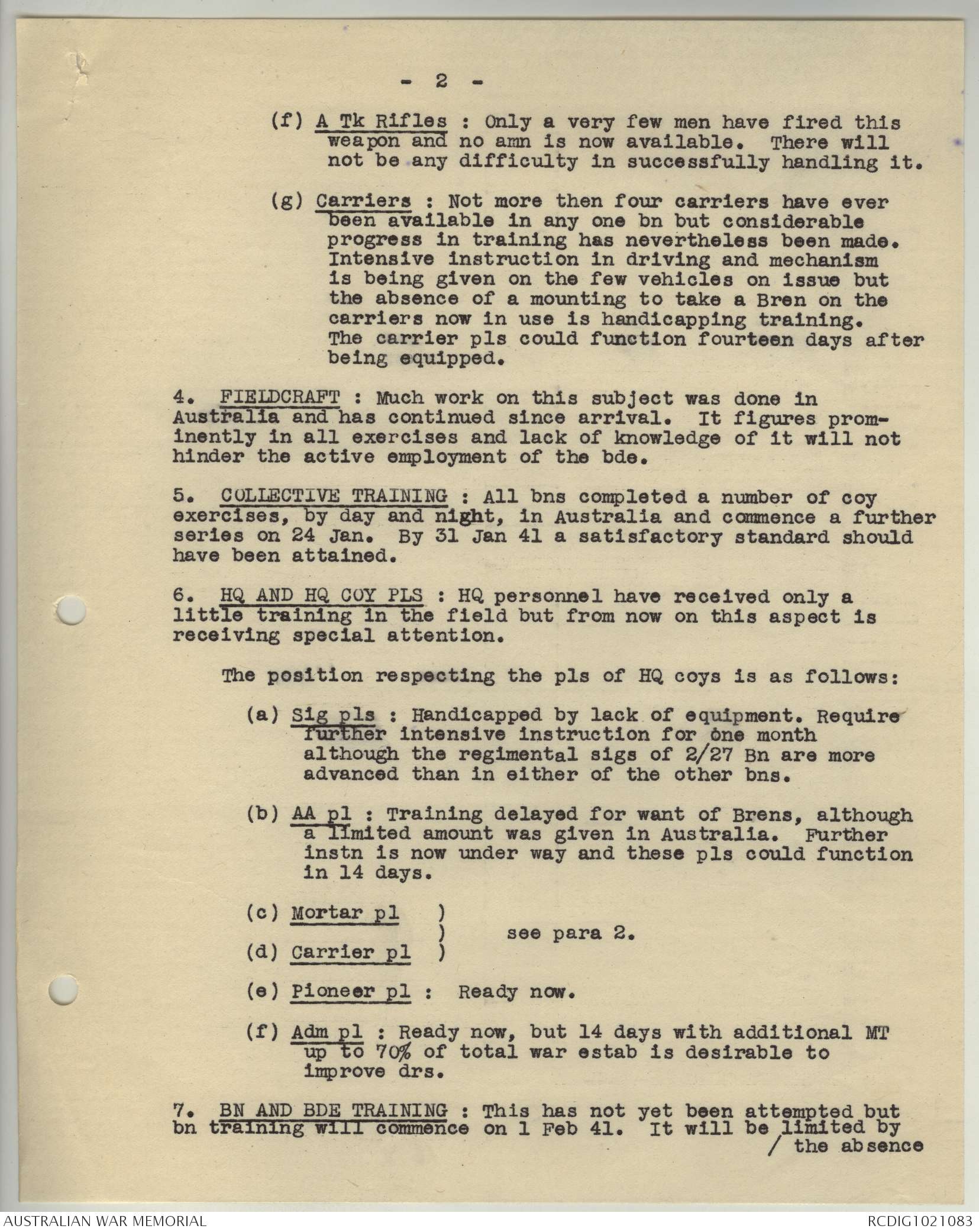 - 2 -

(f) A Tk Rifles : Only a very few men have fired this weapon and no amn is now available. There will not be any difficulty in successfully handling it.

(g) Carriers : Not more then four carriers have ever been available in any one bn but considerable progress in training has nevertheless been made. Intensive instruction in driving and mechanism is being given on the few vehicles on issue but the absence of a mounting to take a Bren on the carriers now in use is handicapping training. The carrier pls could function fourteen days after being equipped.

4. FIELDCRAFT : Much work on this subject was done in Australia and has continued since arrival. It figures prominently in all exercises and lack of knowledge of it will not hinder the active employment of the bde.

5. COLLECTIVE TRAINING : All bns completed a number of coy exercises, by day and night, in Australia and commence a further series on 24 Jan. By 31 Jan 41 a satisfactory standard should have been attained.

6. HQ AND HQ COY PLS : HQ personnel have received only a little training in the field but from now on this aspect is receiving special attention.

The position respecting the pls of HQ coys is as follows:

(a) Sig pls : Handicapped by lack of equipment. Require further intensive instruction for one month although the regimental sigs of 2/27 Bn are more advanced than in either of the other bns.

(b) AA pl : Training delayed for want of Brens, although a limited amount was given in Australia. Further instn is now under way and these pls could function in 14 days.

(c) Mortar pl )
) see para 2.
(d) Carrier pl )

(e) Pioneer pl : Ready now.

(f) Adm pl : Ready now, but 14 days with additional MT up to 70% of total war estab is desirable to improve drs.

7. BN AND BDE TRAINING : This has not yet been attempted but bn training will commence on 1 Feb 41. It will be limited by
/ the absence

AUSTRALIAN WAR MEMORIAL
RCDIG1021083